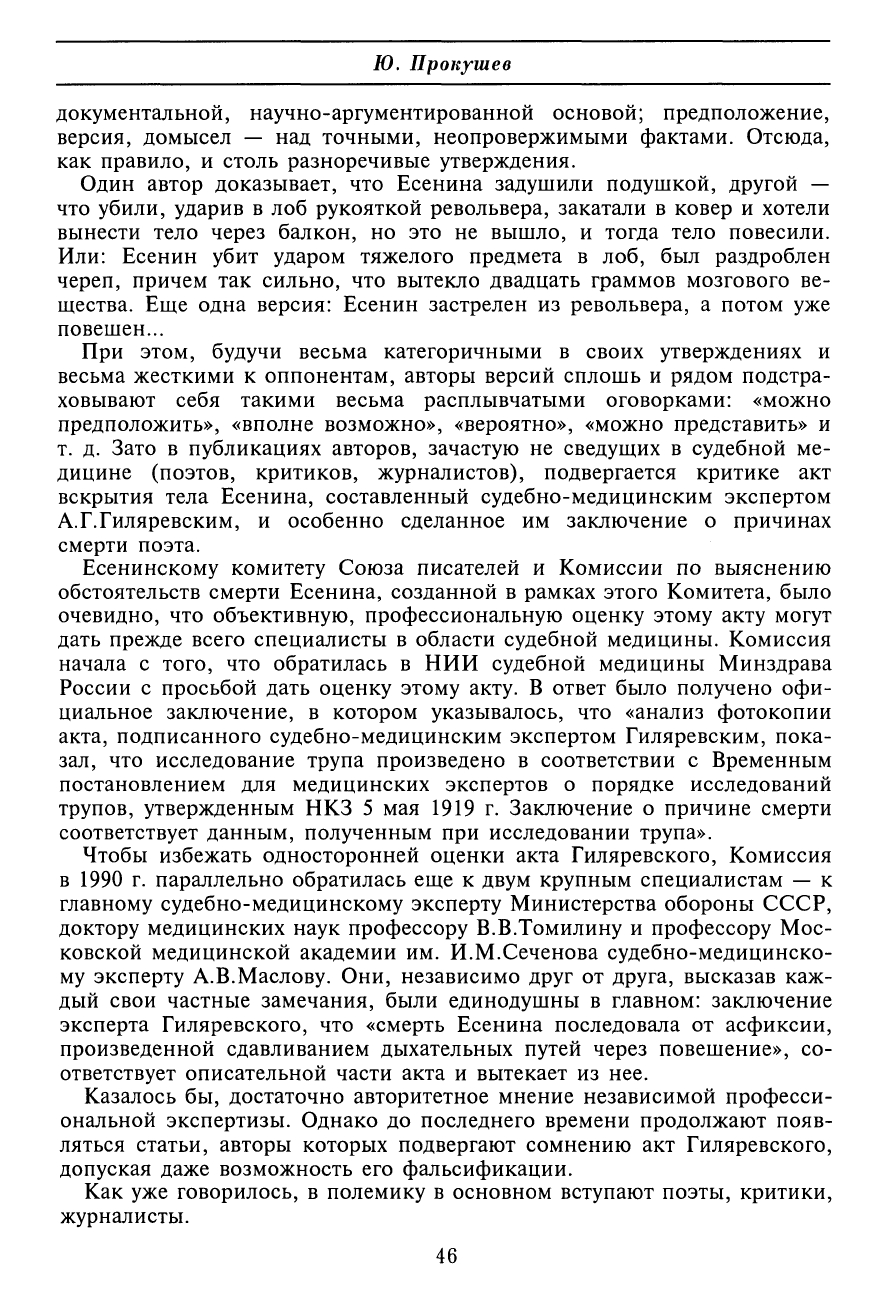 Ю. Прокушев

документальной, научно-аргументированной основой; предположение, версия, домысел — над точными, неопровержимыми фактами. Отсюда, как правило, и столь разноречивые утверждения.

Один автор доказывает, что Есенина задушили подушкой, другой — что убили, ударив в лоб рукояткой револьвера, закатали в ковер и хотели вынести тело через балкон, но это не вышло, и тогда тело повесили. Или: Есенин убит ударом тяжелого предмета в лоб, был раздроблен череп, причем так сильно, что вытекло двадцать граммов мозгового вещества. Еще одна версия: Есенин застрелен из револьвера, а потом уже повешен...

При этом, будучи весьма категоричными в своих утверждениях и весьма жесткими к оппонентам, авторы версий сплошь и рядом подстраховывают себя такими весьма расплывчатыми оговорками: «можно предположить», «вполне возможно», «вероятно», «можно представить» и т. д. Зато в публикациях авторов, зачастую не сведущих в судебной медицине (поэтов, критиков, журналистов), подвергается критике акт вскрытия тела Есенина, составленный судебно-медицинским экспертом А.Г.Гиляревским, и особенно сделанное им заключение о причинах смерти поэта.

Есенинскому комитету Союза писателей и Комиссии по выяснению обстоятельств смерти Есенина, созданной в рамках этого Комитета, было очевидно, что объективную, профессиональную оценку этому акту могут дать прежде всего специалисты в области судебной медицины. Комиссия начала с того, что обратилась в НИИ судебной медицины Минздрава России с просьбой дать оценку этому акту. В ответ было получено официальное заключение, в котором указывалось, что «анализ фотокопии акта, подписанного судебно-медицинским экспертом Гиляревским, показал, что исследование трупа произведено в соответствии с Временным постановлением для медицинских экспертов о порядке исследований трупов, утвержденным НКЗ 5 мая 1919 г. Заключение о причине смерти соответствует данным, полученным при исследовании трупа».

Чтобы избежать односторонней оценки акта Гиляревского, Комиссия в 1990 г. параллельно обратилась еще к двум крупным специалистам — к главному судебно-медицинскому эксперту Министерства обороны СССР, доктору медицинских наук профессору В.В.Томилину и профессору Московской медицинской академии им. И.М.Сеченова судебно-медицинскому эксперту А.В.Маслову. Они, независимо друг от друга, высказав каждый свои частные замечания, были единодушны в главном: заключение эксперта Гиляревского, что «смерть Есенина последовала от асфиксии, произведенной сдавливанием дыхательных путей через повешение», соответствует описательной части акта и вытекает из нее.

Казалось бы, достаточно авторитетное мнение независимой профессиональной экспертизы. Однако до последнего времени продолжают появляться статьи, авторы которых подвергают сомнению акт Гиляревского, допуская даже возможность его фальсификации.

Как уже говорилось, в полемику в основном вступают поэты, критики, журналисты.

46